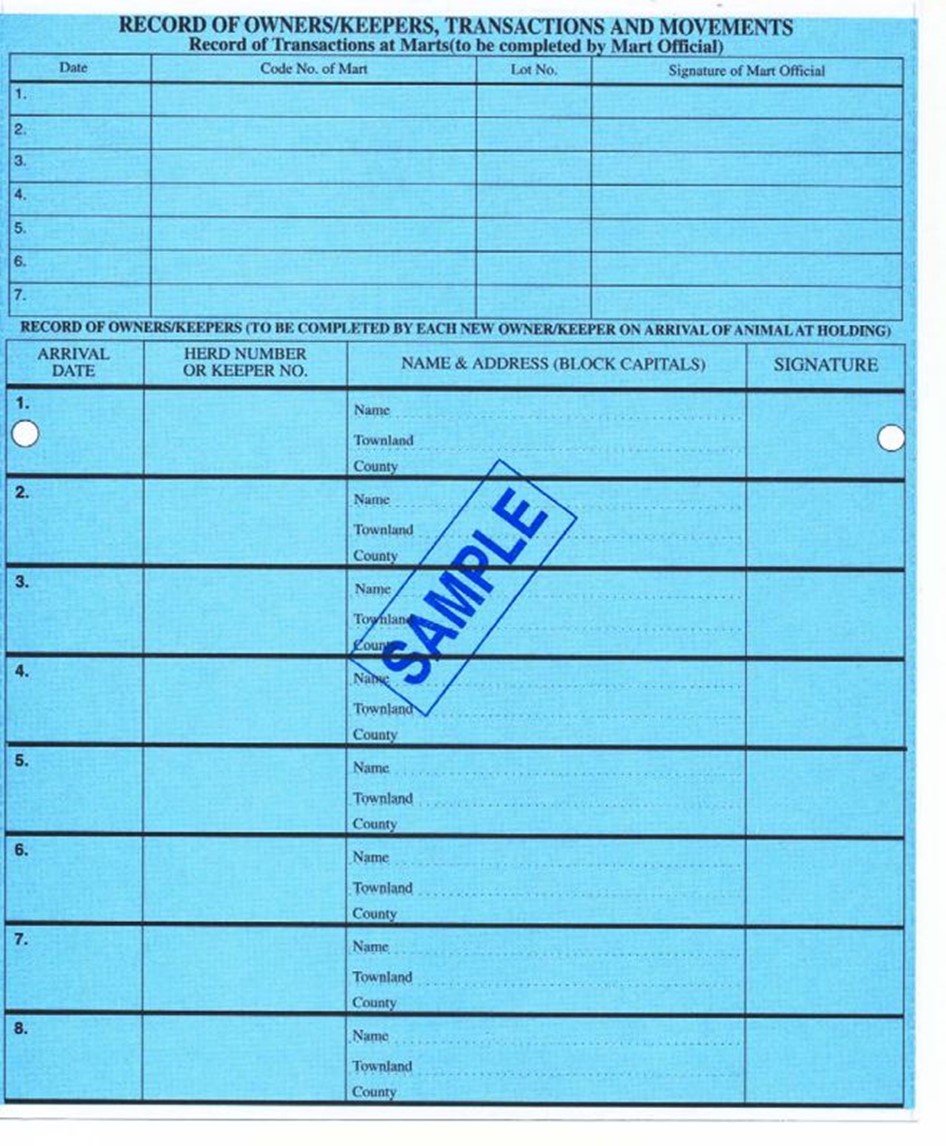 RECORD OF OWNERS/KEEPERS, TRANSACTIONS AND MOVEMENTS
Record of Transactions at Marts(to be completed by Mart Official)

| Date | Code No. of Mart | Lot No. | Signature of Mart Official |
|---|---|---|---|
| 1. | | | |
| 2. | | | |
| 3. | | | |
| 4. | | | |
| 5. | | | |
| 6. | | | |
| 7. | | | |

RECORD OF OWNERS/KEEPERS (TO BE COMPLETED BY EACH NEW OWNER/KEEPER ON ARRIVAL OF ANIMAL AT HOLDING)

| ARRIVAL DATE | HERD NUMBER OR KEEPER NO. | NAME & ADDRESS (BLOCK CAPITALS) | SIGNATURE |
|---|---|---|---|
| 1. | | Name Townland County | |
| 2. | | Name Townland County | |
| 3. | | Name Townland County | |
| 4. | | Name Townland County | |
| 5. | | Name Townland County | |
| 6. | | Name Townland County | |
| 7. | | Name Townland County | |
| 8. | | Name Townland County | |

SAMPLE